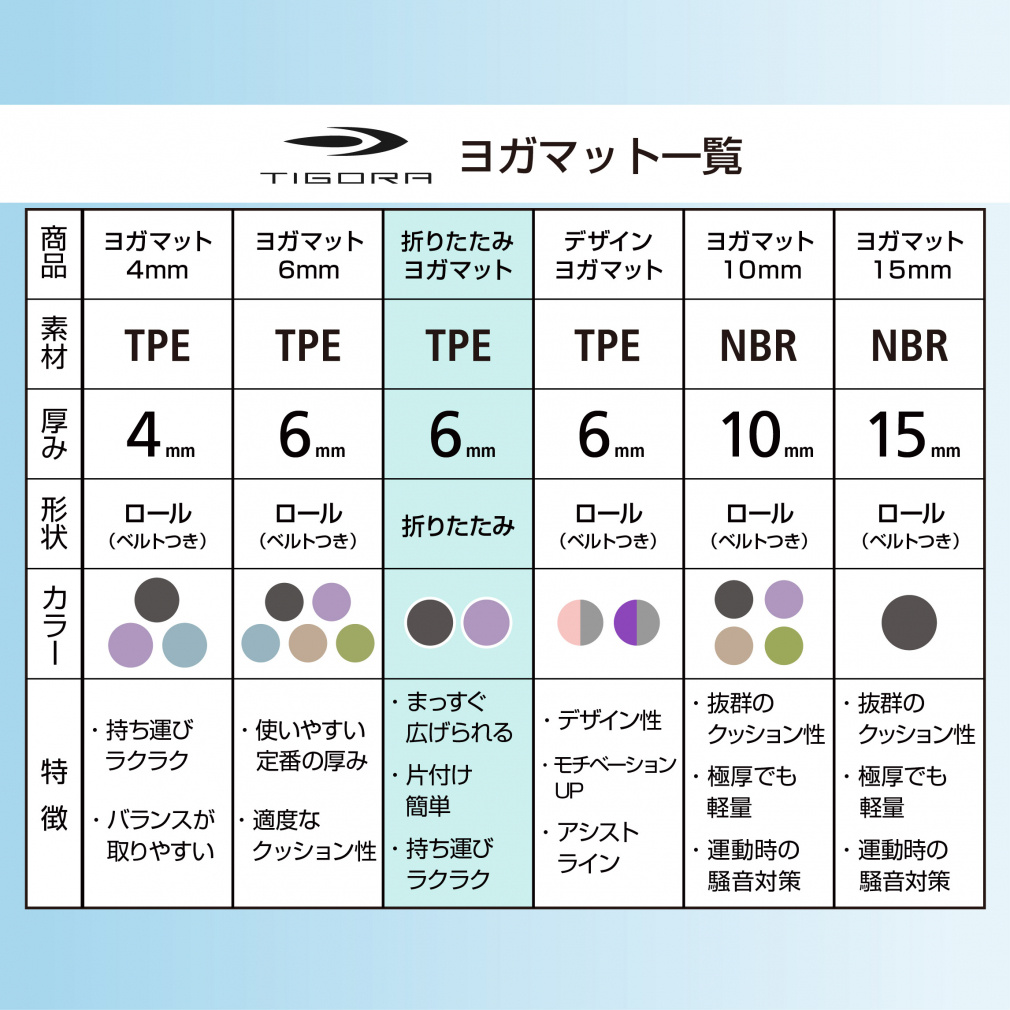 TIGORA ヨガマット一覧

| 商品 | ヨガマット 4mm | ヨガマット 6mm | 折りたたみ ヨガマット | デザイン ヨガマット | ヨガマット 10mm | ヨガマット 15mm |
|---|---|---|---|---|---|---|
| 素材 | TPE | TPE | TPE | TPE | NBR | NBR |
| 厚み | 4mm | 6mm | 6mm | 6mm | 10mm | 15mm |
| 形状 | ロール (ベルトつき) | ロール (ベルトつき) | 折りたたみ | ロール (ベルトつき) | ロール (ベルトつき) | ロール (ベルトつき) |
| カラー | | | | | | |
| 特徴 | ・持ち運び ラクラク ・バランスが 取りやすい | ・使いやすい 定番の厚み ・適度な クッション性 | ・まっすぐ 広げられる ・片付け 簡単 ・持ち運び ラクラク | ・デザイン性 ・モチベーション UP ・アシスト ライン | ・抜群の クッション性 ・極厚でも 軽量 ・運動時の 騒音対策 | ・抜群の クッション性 ・極厚でも 軽量 ・運動時の 騒音対策 |